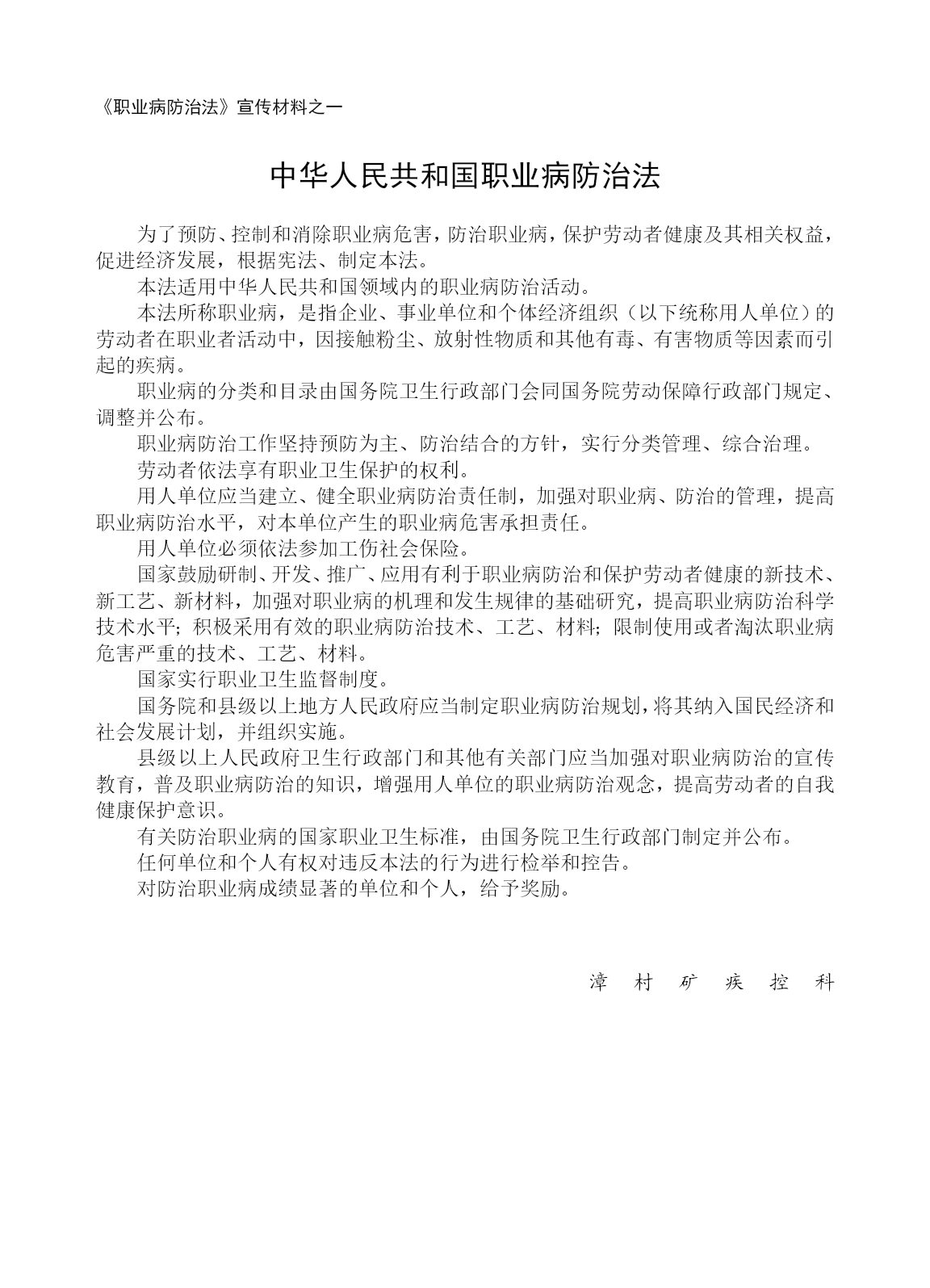 《职业病防治法》宣传材料之一

中华人民共和国职业病防治法

为了预防、控制和消除职业病危害，防治职业病，保护劳动者健康及其相关权益，促进经济发展，根据宪法、制定本法。

本法适用中华人民共和国领域内的职业病防治活动。

本法所称职业病，是指企业、事业单位和个体经济组织（以下统称用人单位）的劳动者在职业者活动中，因接触粉尘、放射性物质和其他有毒、有害物质等因素而引起的疾病。

职业病的分类和目录由国务院卫生行政部门会同国务院劳动保障行政部门规定、调整并公布。

职业病防治工作坚持预防为主、防治结合的方针，实行分类管理、综合治理。

劳动者依法享有职业卫生保护的权利。

用人单位应当建立、健全职业病防治责任制，加强对职业病、防治的管理，提高职业病防治水平，对本单位产生的职业病危害承担责任。

用人单位必须依法参加工伤社会保险。

国家鼓励研制、开发、推广、应用有利于职业病防治和保护劳动者健康的新技术、新工艺、新材料，加强对职业病的机理和发生规律的基础研究，提高职业病防治科学技术水平；积极采用有效的职业病防治技术、工艺、材料；限制使用或者淘汰职业病危害严重的技术、工艺、材料。

国家实行职业卫生监督制度。

国务院和县级以上地方人民政府应当制定职业病防治规划，将其纳入国民经济和社会发展计划，并组织实施。

县级以上人民政府卫生行政部门和其他有关部门应当加强对职业病防治的宣传教育，普及职业病防治的知识，增强用人单位的职业病防治观念，提高劳动者的自我健康保护意识。

有关防治职业病的国家职业卫生标准，由国务院卫生行政部门制定并公布。

任何单位和个人有权对违反本法的行为进行检举和控告。

对防治职业病成绩显著的单位和个人，给予奖励。

漳 村 矿 疾 控 科